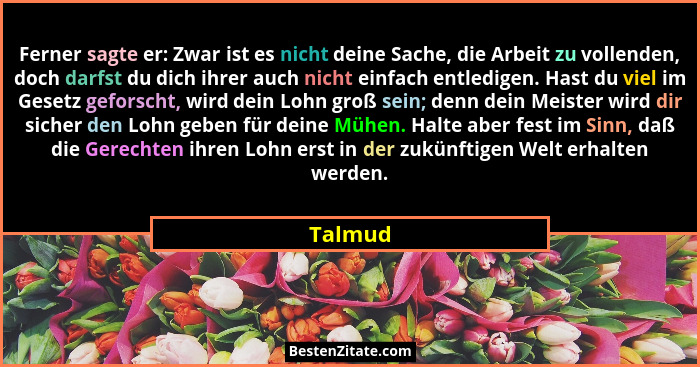 Ferner sagte er: Zwar ist es nicht deine Sache, die Arbeit zu vollenden, doch darfst du dich ihrer auch nicht einfach entledigen. Hast du viel im Gesetz geforscht, wird dein Lohn groß sein; denn dein Meister wird dir sicher den Lohn geben für deine Mühen. Halte aber fest im Sinn, daß die Gerechten ihren Lohn erst in der zukünftigen Welt erhalten werden.

Talmud

BestenZitate.com